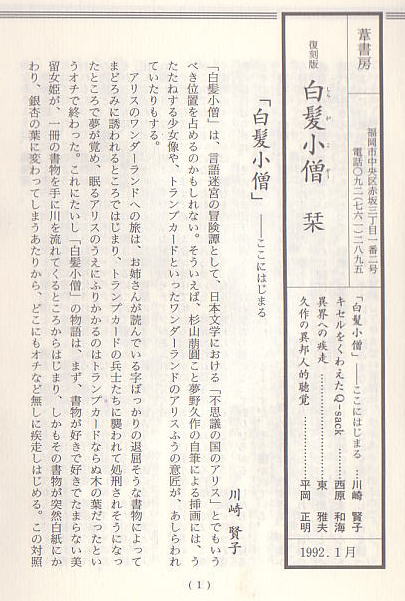 葦書房

福岡市中央区赤坂三丁目一番二号
電話〇九二(七六一)二八九五

復刻版
白髪小僧 栞

「白髪小僧」——ここにはじまる……川崎 賢子
キセルをくわえたQ-sack……西原 和海
異界への疾走……東 雅夫
久作の異邦人的聴覚……平岡 正明

1992.1月

「白髪小僧」——ここにはじまる

川崎 賢子

「白髪小僧」は、言語迷宮の冒険譚として、日本文学における「不思議の国のアリス」とでもいうべき位置を占めるのかもしれない。そういえば、杉山萠圓こと夢野久作の自筆による挿画には、うたたねする少女像や、トランプカードといったワンダーランドのアリスふうの意匠が、あしらわれていたりもする。

アリスのワンダーランドへの旅は、お姉さんが読んでいる字ばっかりの退屈そうな書物によってまどろみに誘われるところではじまり、トランプカードの兵士たちに襲われて処刑されそうになったところで夢が覚め、眠るアリスのうえにふりかかるのはトランプカードならぬ木の葉だったというオチで終わった。これにたいし「白髪小僧」の物語は、まず、書物が好きで好きでたまらない美留女姫が、一冊の書物を手に川を流れてくるところからはじまり、しかもその書物が突然白紙にかわり、銀杏の葉に変わってしまうあたりから、どこにもオチなど無しに疾走しはじめる。この対照

(1)